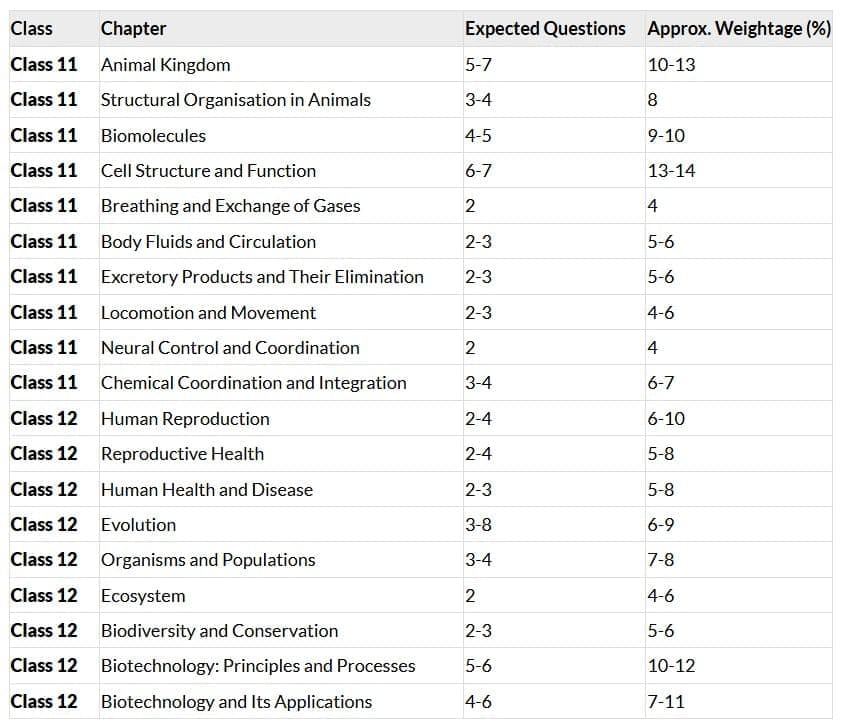 | Class | Chapter | Expected Questions | Approx. Weightage (%) |
|---|---|---|---|
| Class 11 | Animal Kingdom | 5-7 | 10-13 |
| Class 11 | Structural Organisation in Animals | 3-4 | 8 |
| Class 11 | Biomolecules | 4-5 | 9-10 |
| Class 11 | Cell Structure and Function | 6-7 | 13-14 |
| Class 11 | Breathing and Exchange of Gases | 2 | 4 |
| Class 11 | Body Fluids and Circulation | 2-3 | 5-6 |
| Class 11 | Excretory Products and Their Elimination | 2-3 | 5-6 |
| Class 11 | Locomotion and Movement | 2-3 | 4-6 |
| Class 11 | Neural Control and Coordination | 2 | 4 |
| Class 11 | Chemical Coordination and Integration | 3-4 | 6-7 |
| Class 12 | Human Reproduction | 2-4 | 6-10 |
| Class 12 | Reproductive Health | 2-4 | 5-8 |
| Class 12 | Human Health and Disease | 2-3 | 5-8 |
| Class 12 | Evolution | 3-8 | 6-9 |
| Class 12 | Organisms and Populations | 3-4 | 7-8 |
| Class 12 | Ecosystem | 2 | 4-6 |
| Class 12 | Biodiversity and Conservation | 2-3 | 5-6 |
| Class 12 | Biotechnology: Principles and Processes | 5-6 | 10-12 |
| Class 12 | Biotechnology and Its Applications | 4-6 | 7-11 |